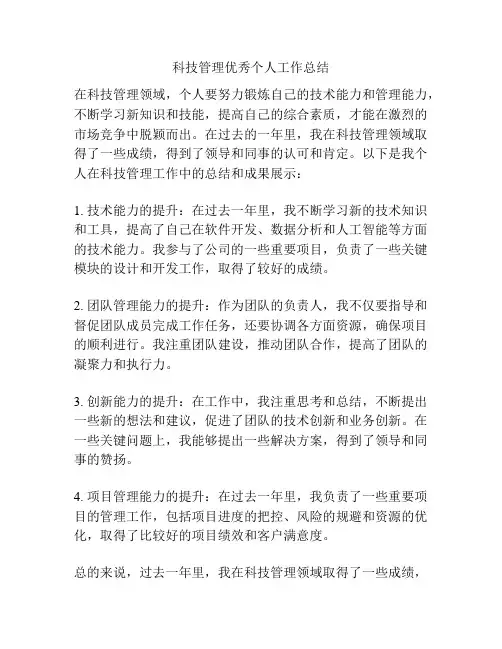 科技管理优秀个人工作总结

在科技管理领域，个人要努力锻炼自己的技术能力和管理能力，不断学习新知识和技能，提高自己的综合素质，才能在激烈的市场竞争中脱颖而出。在过去的一年里，我在科技管理领域取得了一些成绩，得到了领导和同事的认可和肯定。以下是我个人在科技管理工作中的总结和成果展示：

1. 技术能力的提升：在过去一年里，我不断学习新的技术知识和工具，提高了自己在软件开发、数据分析和人工智能等方面的技术能力。我参与了公司的一些重要项目，负责了一些关键模块的设计和开发工作，取得了较好的成绩。

2. 团队管理能力的提升：作为团队的负责人，我不仅要指导和督促团队成员完成工作任务，还要协调各方面资源，确保项目的顺利进行。我注重团队建设，推动团队合作，提高了团队的凝聚力和执行力。

3. 创新能力的提升：在工作中，我注重思考和总结，不断提出一些新的想法和建议，促进了团队的技术创新和业务创新。在一些关键问题上，我能够提出一些解决方案，得到了领导和同事的赞扬。

4. 项目管理能力的提升：在过去一年里，我负责了一些重要项目的管理工作，包括项目进度的把控、风险的规避和资源的优化，取得了比较好的项目绩效和客户满意度。

总的来说，过去一年里，我在科技管理领域取得了一些成绩，